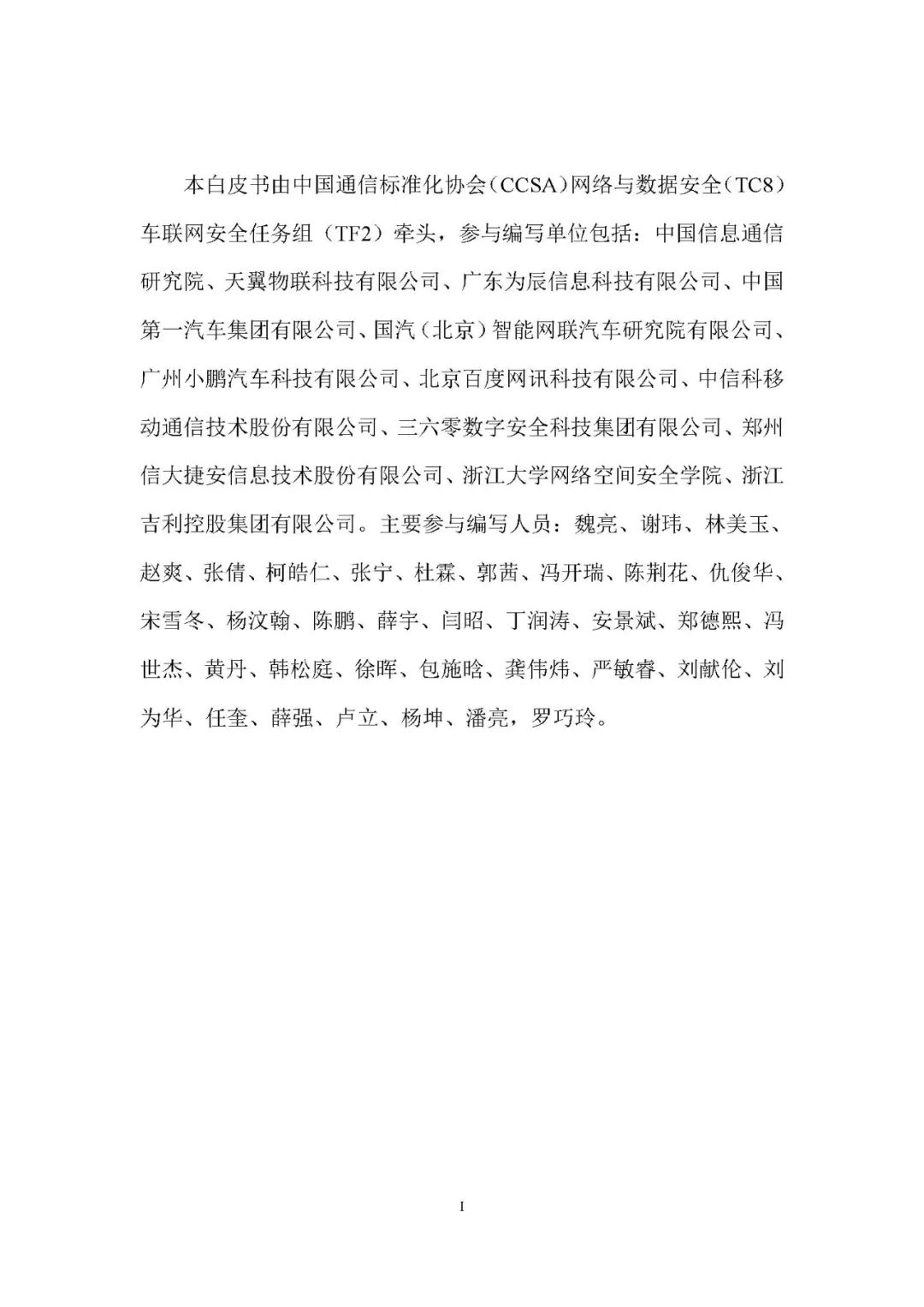 本白皮书由中国通信标准化协会（CCSA）网络与数据安全（TC8）车联网安全任务组（TF2）牵头，参与编写单位包括：中国信息通信研究院、天翼物联科技有限公司、广东为辰信息科技有限公司、中国第一汽车集团有限公司、国汽（北京）智能网联汽车研究院有限公司、广州小鹏汽车科技有限公司、北京百度网讯科技有限公司、中信科移动通信技术股份有限公司、三六零数字安全科技集团有限公司、郑州信大捷安信息技术股份有限公司、浙江大学网络空间安全学院、浙江吉利控股集团有限公司。主要参与编写人员：魏亮、谢玮、林美玉、赵爽、张倩、柯皓仁、张宁、杜霖、郭茜、冯开瑞、陈荆花、仇俊华、宋雪冬、杨汶翰、陈鹏、薛宇、闫昭、丁润涛、安景斌、郑德熙、冯世杰、黄丹、韩松庭、徐晖、包施晗、龚伟炜、严敏睿、刘献伦、刘为华、任奎、薛强、卢立、杨坤、潘亮，罗巧玲。

I